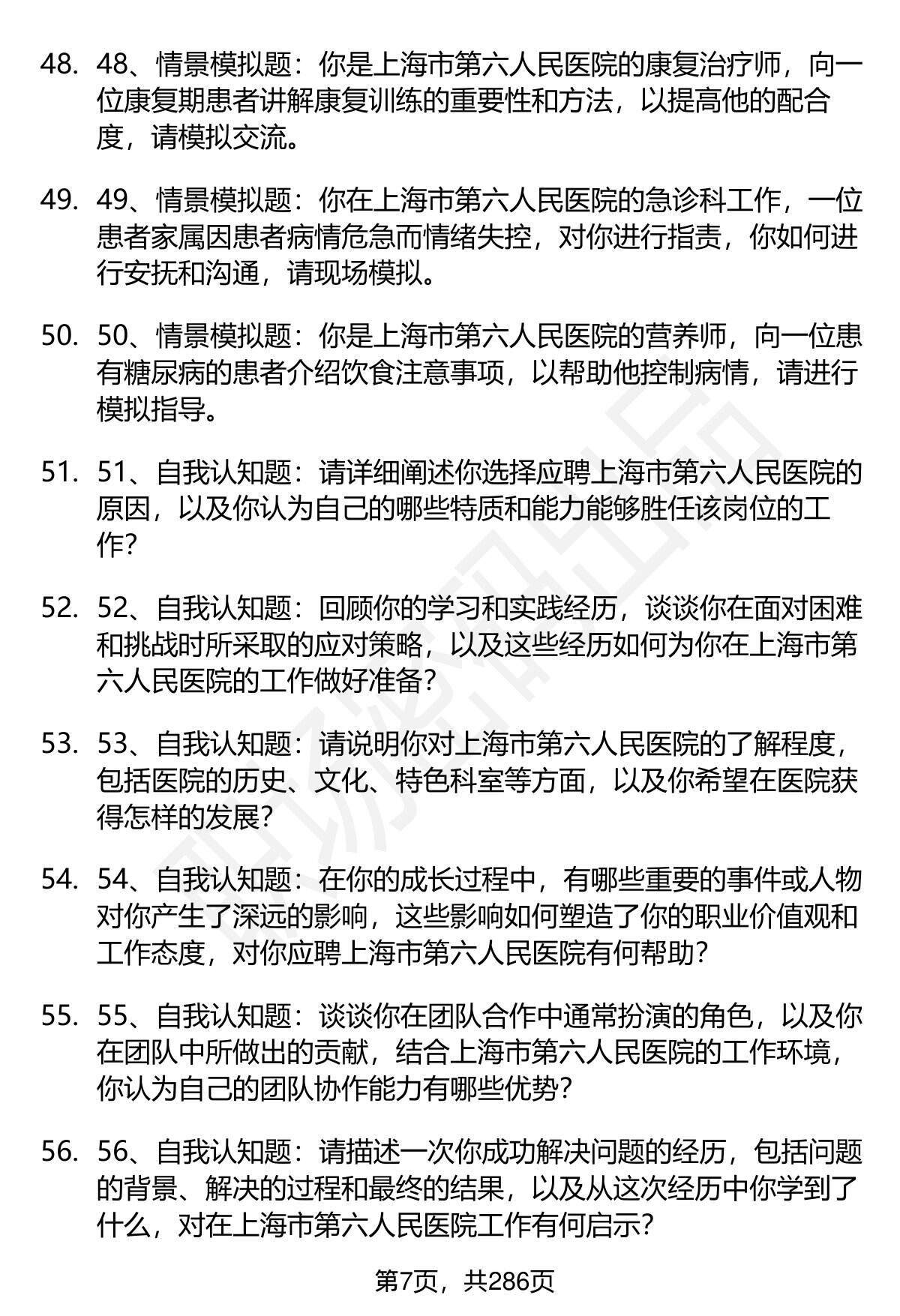 48. 48、情景模拟题：你是上海市第六人民医院的康复治疗师，向一位康复期患者讲解康复训练的重要性和方法，以提高他的配合度，请模拟交流。

49. 49、情景模拟题：你在上海市第六人民医院的急诊科工作，一位患者家属因患者病情危急而情绪失控，对你进行指责，你如何进行安抚和沟通，请现场模拟。

50. 50、情景模拟题：你是上海市第六人民医院的营养师，向一位患有糖尿病的患者介绍饮食注意事项，以帮助他控制病情，请进行模拟指导。

51. 51、自我认知题：请详细阐述你选择应聘上海市第六人民医院的原因，以及你认为自己的哪些特质和能力能够胜任该岗位的工作？

52. 52、自我认知题：回顾你的学习和实践经历，谈谈你在面对困难和挑战时所采取的应对策略，以及这些经历如何为你在上海市第六人民医院的工作做好准备？

53. 53、自我认知题：请说明你对上海市第六人民医院的了解程度，包括医院的历史、文化、特色科室等方面，以及你希望在医院获得怎样的发展？

54. 54、自我认知题：在你的成长过程中，有哪些重要的事件或人物对你产生了深远的影响，这些影响如何塑造了你的职业价值观和工作态度，对你应聘上海市第六人民医院有何帮助？

55. 55、自我认知题：谈谈你在团队合作中通常扮演的角色，以及你在团队中所做出的贡献，结合上海市第六人民医院的工作环境，你认为自己的团队协作能力有哪些优势？

56. 56、自我认知题：请描述一次你成功解决问题的经历，包括问题的背景、解决的过程和最终的结果，以及从这次经历中你学到了什么，对在上海市第六人民医院工作有何启示？

第7页，共286页